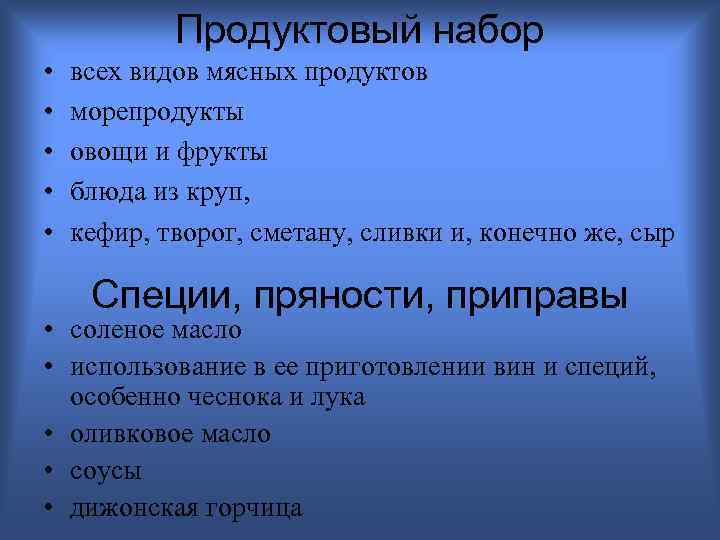 Продуктовый набор

• всех видов мясных продуктов
• морепродукты
• овощи и фрукты
• блюда из круп,
• кефир, творог, сметану, сливки и, конечно же, сыр

Специи, пряности, приправы

• соленое масло
• использование в ее приготовлении вин и специй, особенно чеснока и лука
• оливковое масло
• соусы
• дижонская горчица